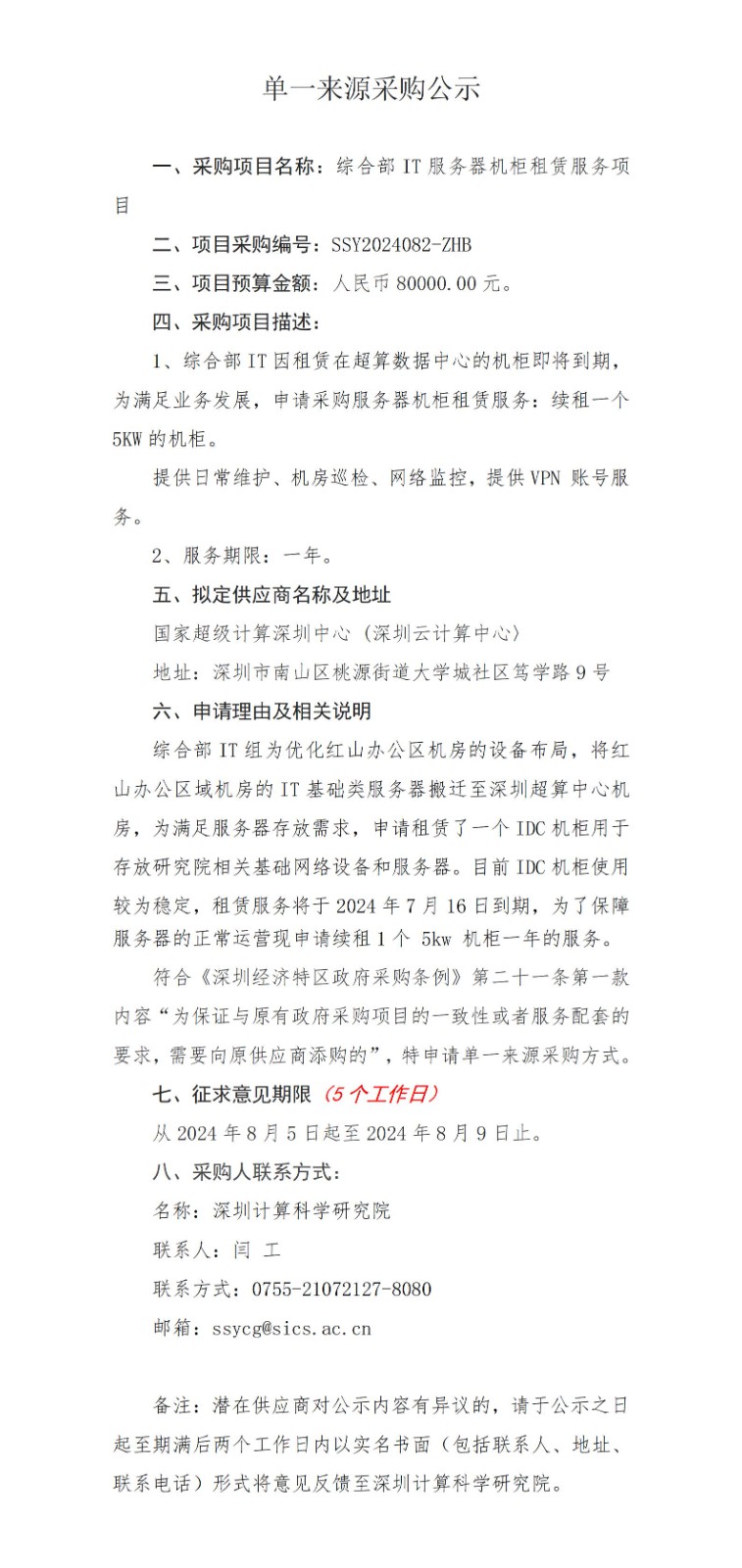 单一来源采购公示

一、采购项目名称：综合部 IT 服务器机柜租赁服务项目

二、项目采购编号：SSY2024082-ZHB

三、项目预算金额：人民币 80000.00 元。

四、采购项目描述：

1、综合部 IT 因租赁在超算数据中心的机柜即将到期，为满足业务发展，申请采购服务器机柜租赁服务：续租一个 5KW 的机柜。

提供日常维护、机房巡检、网络监控，提供 VPN 账号服务。

2、服务期限：一年。

五、拟定供应商名称及地址

国家超级计算深圳中心（深圳云计算中心）

地址：深圳市南山区桃源街道大学城社区笃学路 9 号

六、申请理由及相关说明

综合部 IT 组为优化红山办公区机房的设备布局，将红山办公区域机房的 IT 基础类服务器搬迁至深圳超算中心机房，为满足服务器存放需求，申请租赁了一个 IDC 机柜用于存放研究院相关基础网络设备和服务器。目前 IDC 机柜使用较为稳定，租赁服务将于 2024 年 7 月 16 日到期，为了保障服务器的正常运营现申请续租 1 个 5kw 机柜一年的服务。

符合《深圳经济特区政府采购条例》第二十一条第一款内容“为保证与原有政府采购项目的一致性或者服务配套的要求，需要向原供应商添购的”，特申请单一来源采购方式。

七、征求意见期限（5 个工作日）

从 2024 年 8 月 5 日起至 2024 年 8 月 9 日止。

八、采购人联系方式：

名称：深圳计算科学研究院

联系人：闫 工

联系方式：0755-21072127-8080

邮箱：ssycg@sics.ac.cn

备注：潜在供应商对公示内容有异议的，请于公示之日起至期满后两个工作日内以实名书面（包括联系人、地址、联系电话）形式将意见反馈至深圳计算科学研究院。